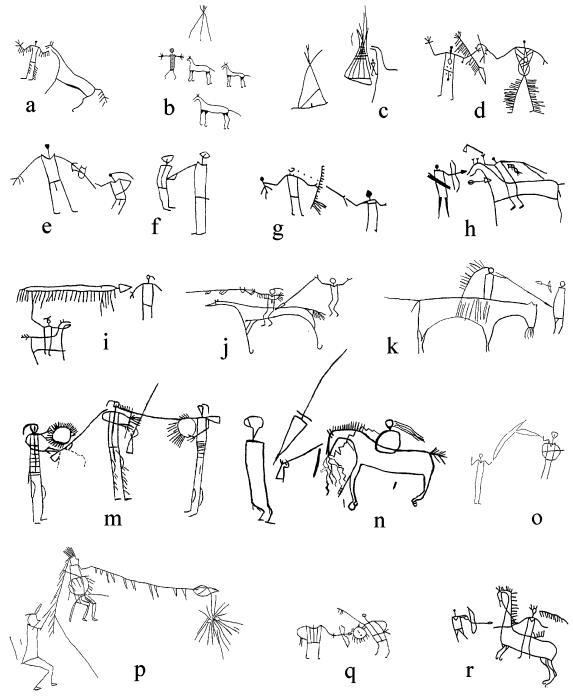 a b c d
e f g h
i j k
m n o
p q r